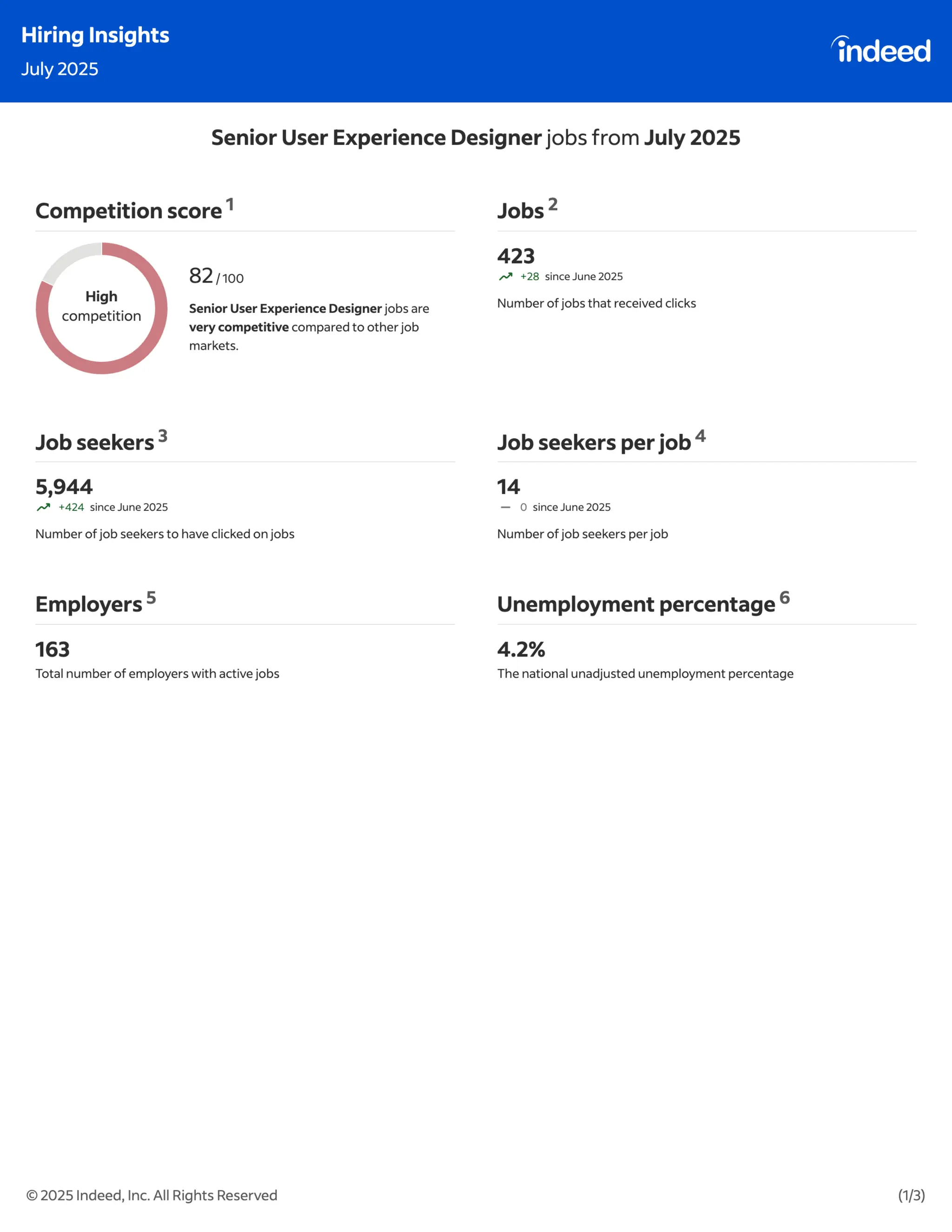 Hiring Insights
July 2025

indeed

Senior User Experience Designer jobs from July 2025

Competition score $^1$

High competition

82 / 100

Senior User Experience Designer jobs are very competitive compared to other job markets.

Jobs $^2$

423
+28 since June 2025

Number of jobs that received clicks

Job seekers $^3$

5,944
+424 since June 2025

Number of job seekers to have clicked on jobs

Job seekers per job $^4$

14
— 0 since June 2025

Number of job seekers per job

Employers $^5$

163
Total number of employers with active jobs

Unemployment percentage $^6$

4.2%
The national unadjusted unemployment percentage

© 2025 Indeed, Inc. All Rights Reserved

(1/3)